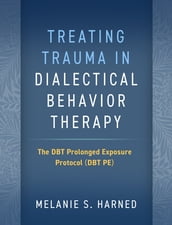 TREATING TRAUMA IN DIALECTICAL BEHAVIOR THERAPY

The DBT Prolonged Exposure Protocol (DBT PE)

MELANIE S. HARNED